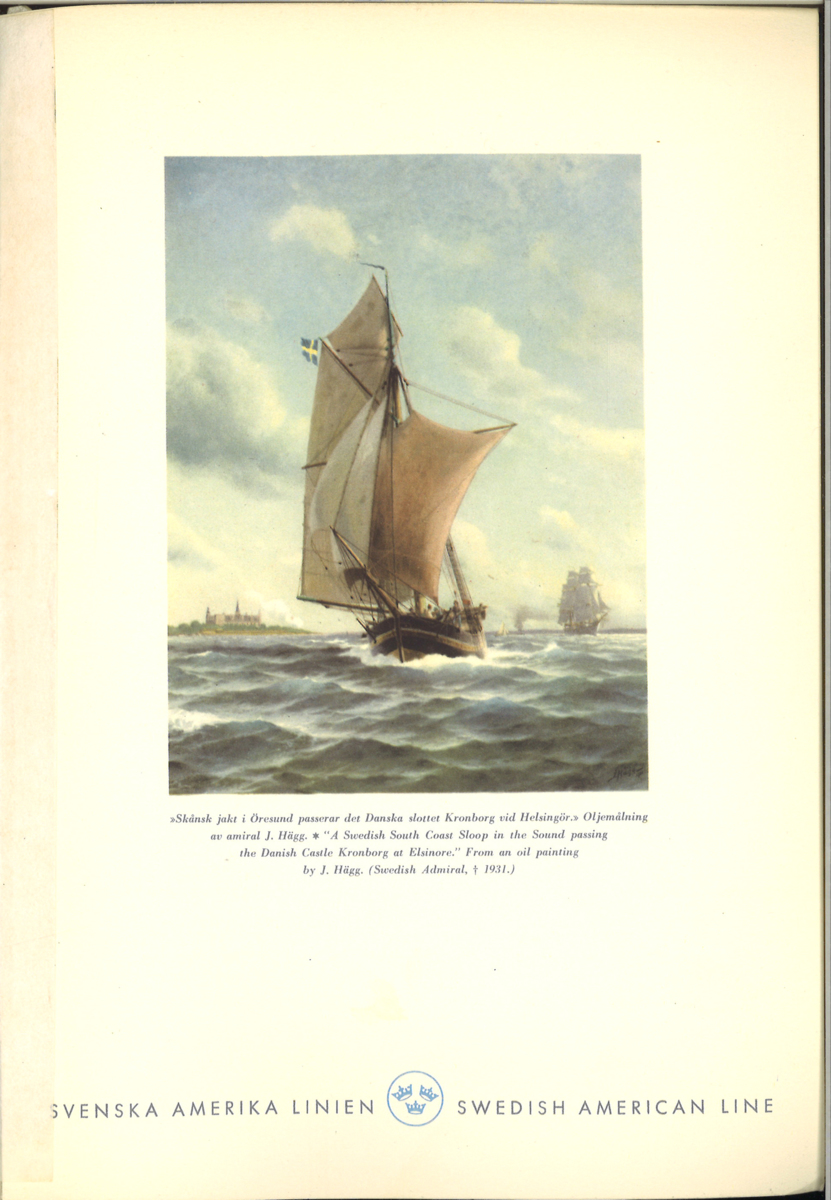 »Skånsk jakt i Öresund passerar det Danska slottet Kronborg vid Helsingör.» Oljemålning av amiral J. Hägg. * "A Swedish South Coast Sloop in the Sound passing the Danish Castle Kronborg at Elsinore." From an oil painting by J. Hägg. (Swedish Admiral, † 1931.)

SVENSKA AMERIKA LINIEN SWEDISH AMERICAN LINE